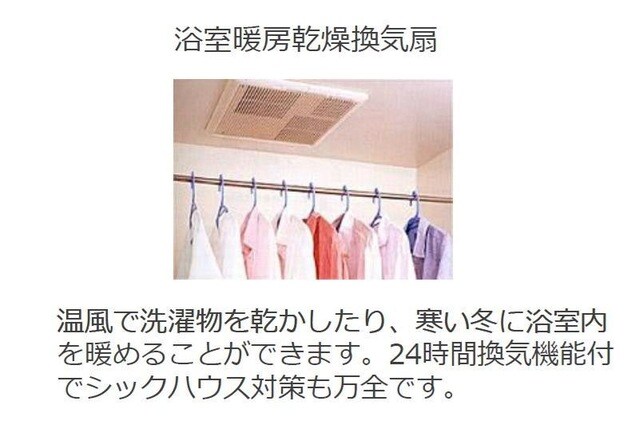 浴室暖房乾燥換気扇

温風で洗濯物を乾かしたり、寒い冬に浴室内を暖めることができます。24時間換気機能付でシックハウス対策も万全です。